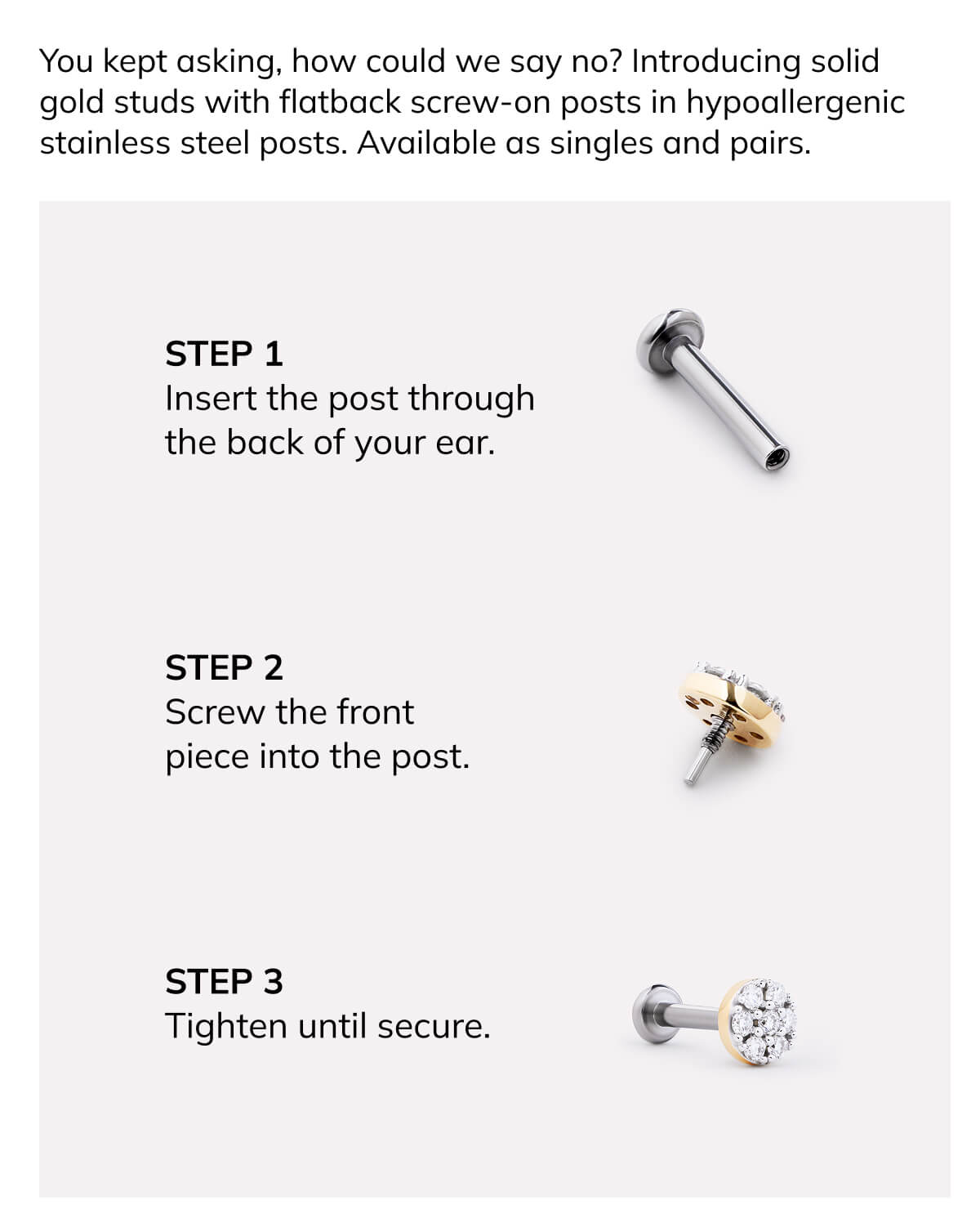 You kept asking, how could we say no? Introducing solid gold studs with flatback screw-on posts in hypoallergenic stainless steel posts. Available as singles and pairs.

STEP 1
Insert the post through the back of your ear.

STEP 2
Screw the front piece into the post.

STEP 3
Tighten until secure.